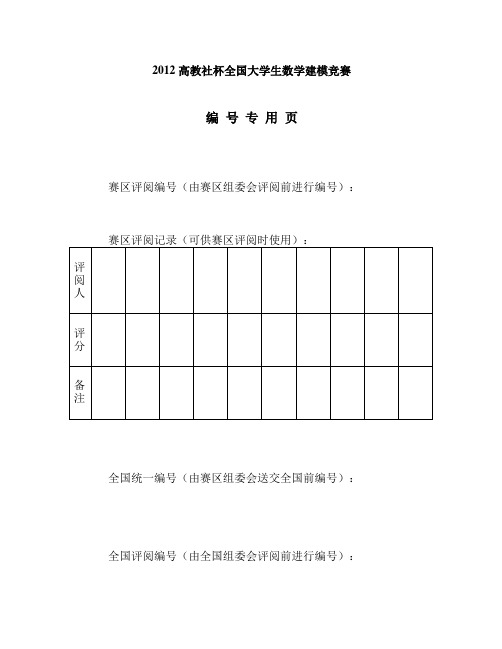 2012 高教社杯全国大学生数学建模竞赛

编 号 专 用 页

赛区评阅编号（由赛区组委会评阅前进行编号）：

赛区评阅记录（可供赛区评阅时使用）：

| 评阅人 | | | | | | | | | | |
|---|---|---|---|---|---|---|---|---|---|---|
| 评分 | | | | | | | | | | |
| 备注 | | | | | | | | | | |

全国统一编号（由赛区组委会送交全国前编号）：

全国评阅编号（由全国组委会评阅前进行编号）：